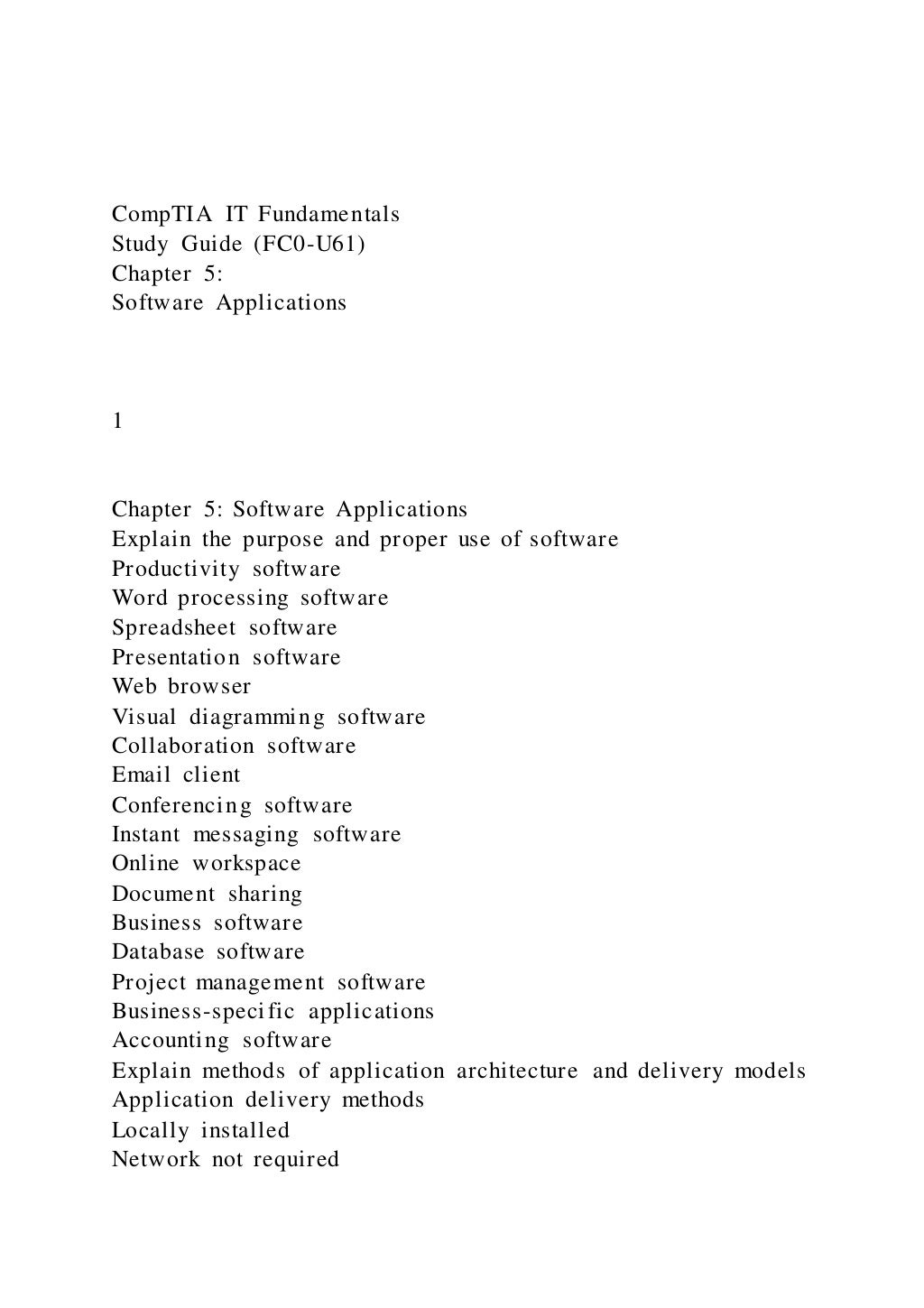 CompTIA IT Fundamentals
Study Guide (FC0-U61)
Chapter 5:
Software Applications

1

Chapter 5: Software Applications
Explain the purpose and proper use of software
Productivity software
Word processing software
Spreadsheet software
Presentation software
Web browser
Visual diagramming software
Collaboration software
Email client
Conferencing software
Instant messaging software
Online workspace
Document sharing
Business software
Database software
Project management software
Business-specific applications
Accounting software
Explain methods of application architecture and delivery models
Application delivery methods
Locally installed
Network not required